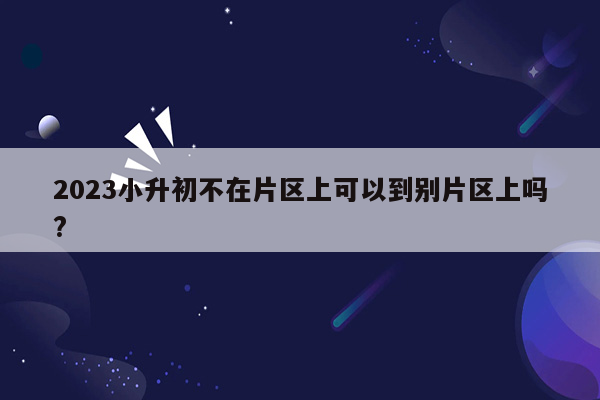 2023小升初不在片区上可以到别片区上吗?